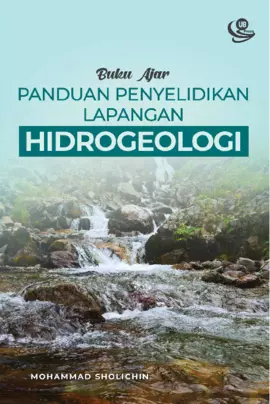 UB

Buku Ajar
PANDUAN PENYELIDIKAN LAPANGAN
HIDROGEOLOGI

MOHAMMAD SHOLICHIN